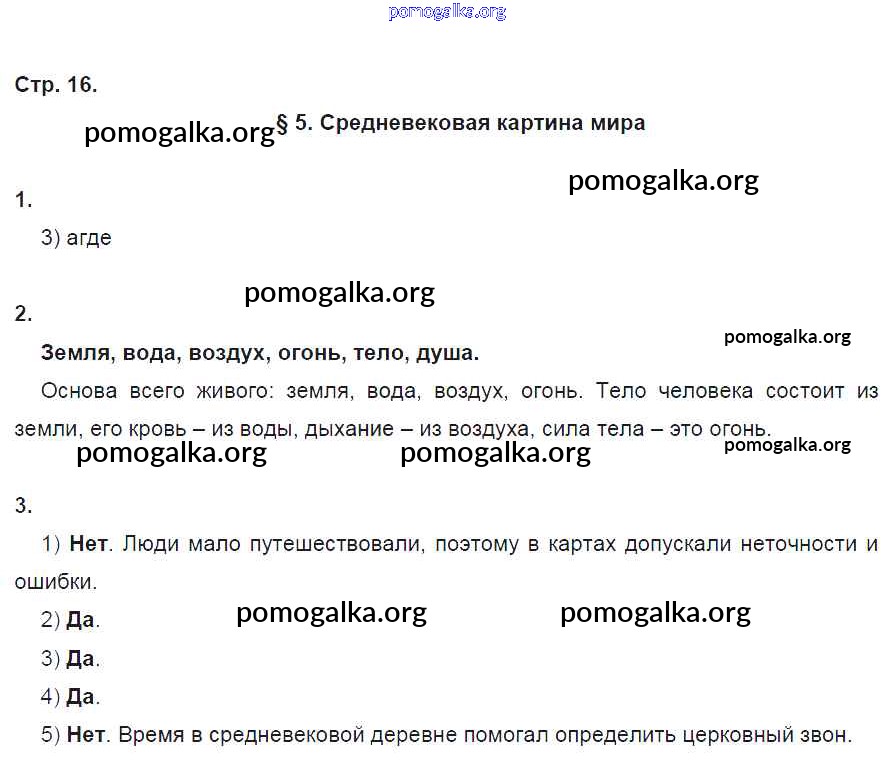 pomogalka.org

Стр. 16.

pomogalka.org § 5. Средневековая картина мира

pomogalka.org

1.

3) агде

pomogalka.org

2.

pomogalka.org

Земля, вода, воздух, огонь, тело, душа.

Основа всего живого: земля, вода, воздух, огонь. Тело человека состоит из земли, его кровь – из воды, дыхание – из воздуха, сила тела – это огонь.

pomogalka.org pomogalka.org pomogalka.org

3.

1) Нет. Люди мало путешествовали, поэтому в картах допускали неточности и ошибки.

2) Да. pomogalka.org pomogalka.org

3) Да.

4) Да.

5) Нет. Время в средневековой деревне помогал определить церковный звон.